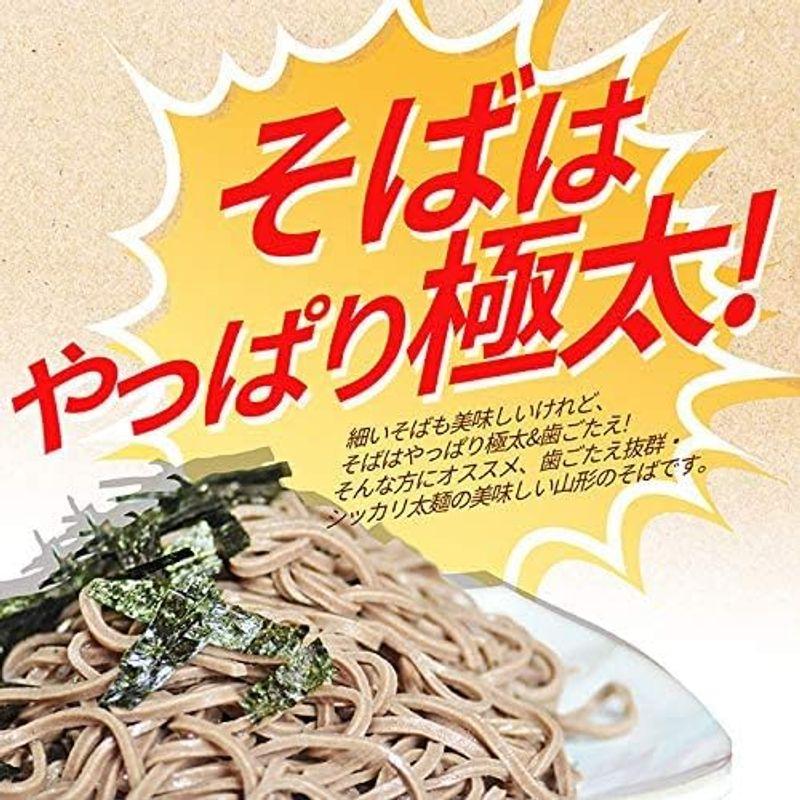 そばは
やっぱり極太!

細いそばも美味しいけれど、
そばはやっぱり極太&歯ごたえ!
そんな方にオススメ、歯ごたえ抜群・
シッカリ太麺の美味しい山形のそばです。